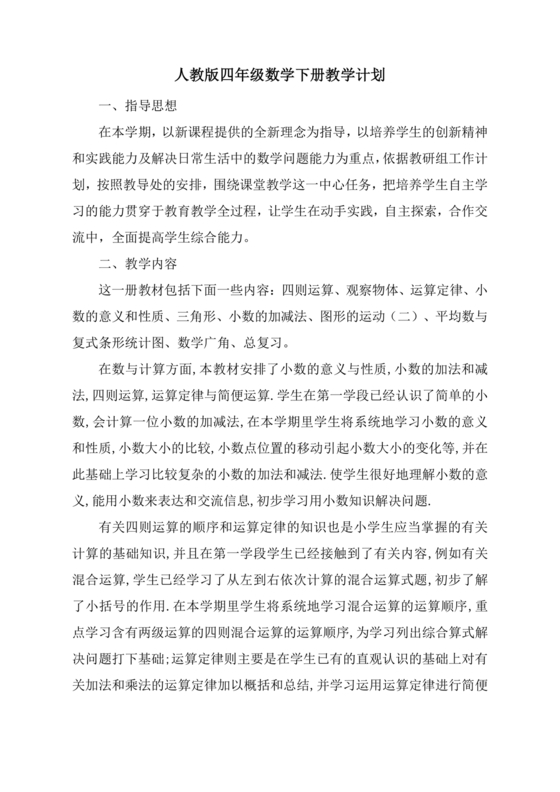 人教版四年级数学下册教学计划

一、指导思想

在本学期，以新课程提供的全新理念为指导，以培养学生的创新精神和实践能力及解决日常生活中的数学问题能力为重点，依据教研组工作计划，按照教导处的安排，围绕课堂教学这一中心任务，把培养学生自主学习的能力贯穿于教育教学全过程，让学生在动手实践，自主探索，合作交流中，全面提高学生综合能力。

二、教学内容

这一册教材包括下面一些内容：四则运算、观察物体、运算定律、小数的意义和性质、三角形、小数的加减法、图形的运动（二）、平均数与复式条形统计图、数学广角、总复习。

在数与计算方面，本教材安排了小数的意义与性质，小数的加法和减法，四则运算，运算定律与简便运算．学生在第一学段已经认识了简单的小数，会计算一位小数的加减法，在本学期里学生将系统地学习小数的意义和性质，小数大小的比较，小数点位置的移动引起小数大小的变化等，并在此基础上学习比较复杂的小数的加法和减法．使学生很好地理解小数的意义，能用小数来表达和交流信息，初步学习用小数知识解决问题．

有关四则运算的顺序和运算定律的知识也是小学生应当掌握的有关计算的基础知识，并且在第一学段学生已经接触到了有关内容，例如有关混合运算，学生已经学习了从左到右依次计算的混合运算式题，初步了解了小括号的作用．在本学期里学生将系统地学习混合运算的运算顺序，重点学习含有两级运算的四则混合运算的运算顺序，为学习列出综合算式解决问题打下基础；运算定律则主要是在学生已有的直观认识的基础上对有关加法和乘法的运算定律加以概括和总结，并学习运用运算定律进行简便